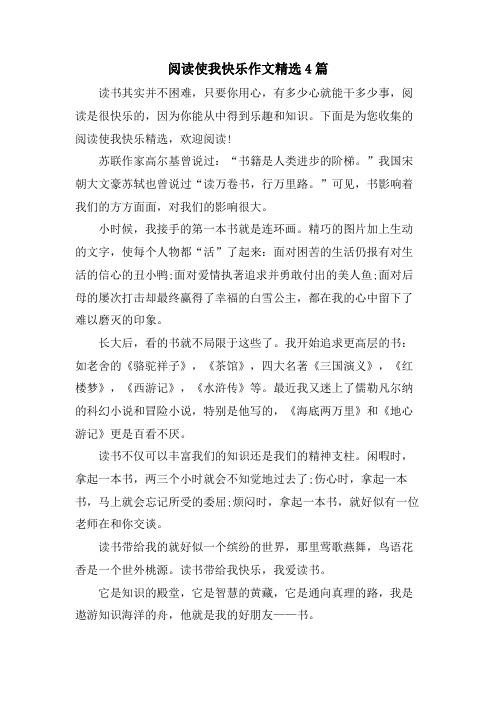 阅读使我快乐作文精选4篇

读书其实并不困难，只要你用心，有多少心就能干多少事，阅读是很快乐的，因为你能从中得到乐趣和知识。下面是为您收集的阅读使我快乐精选，欢迎阅读！

苏联作家高尔基曾说过：“书籍是人类进步的阶梯。”我国宋朝大文豪苏轼也曾说过“读万卷书，行万里路。”可见，书影响着我们的方方面面，对我们的影响很大。

小时候，我接手的第一本书就是连环画。精巧的图片加上生动的文字，使每个人物都“活”了起来：面对困苦的生活仍报有对生活的信心的丑小鸭;面对爱情执著追求并勇敢付出的美人鱼;面对后母的屡次打击却最终赢得了幸福的白雪公主，都在我的心中留下了难以磨灭的印象。

长大后，看的书就不局限于这些了。我开始追求更高层的书：如老舍的《骆驼祥子》，《茶馆》，四大名著《三国演义》，《红楼梦》，《西游记》，《水浒传》等。最近我又迷上了儒勒凡尔纳的科幻小说和冒险小说，特别是他写的，《海底两万里》和《地心游记》更是百看不厌。

读书不仅可以丰富我们的知识还是我们的精神支柱。闲暇时，拿起一本书，两三个小时就会不知觉地过去了;伤心时，拿起一本书，马上就会忘记所受的委屈;烦闷时，拿起一本书，就好似有一位老师在和你交谈。

读书带给我的就好似一个缤纷的世界，那里莺歌燕舞，鸟语花香是一个世外桃源。读书带给我快乐，我爱读书。

它是知识的殿堂，它是智慧的黄藏，它是通向真理的路，我是遨游知识海洋的舟，他就是我的好朋友——书。